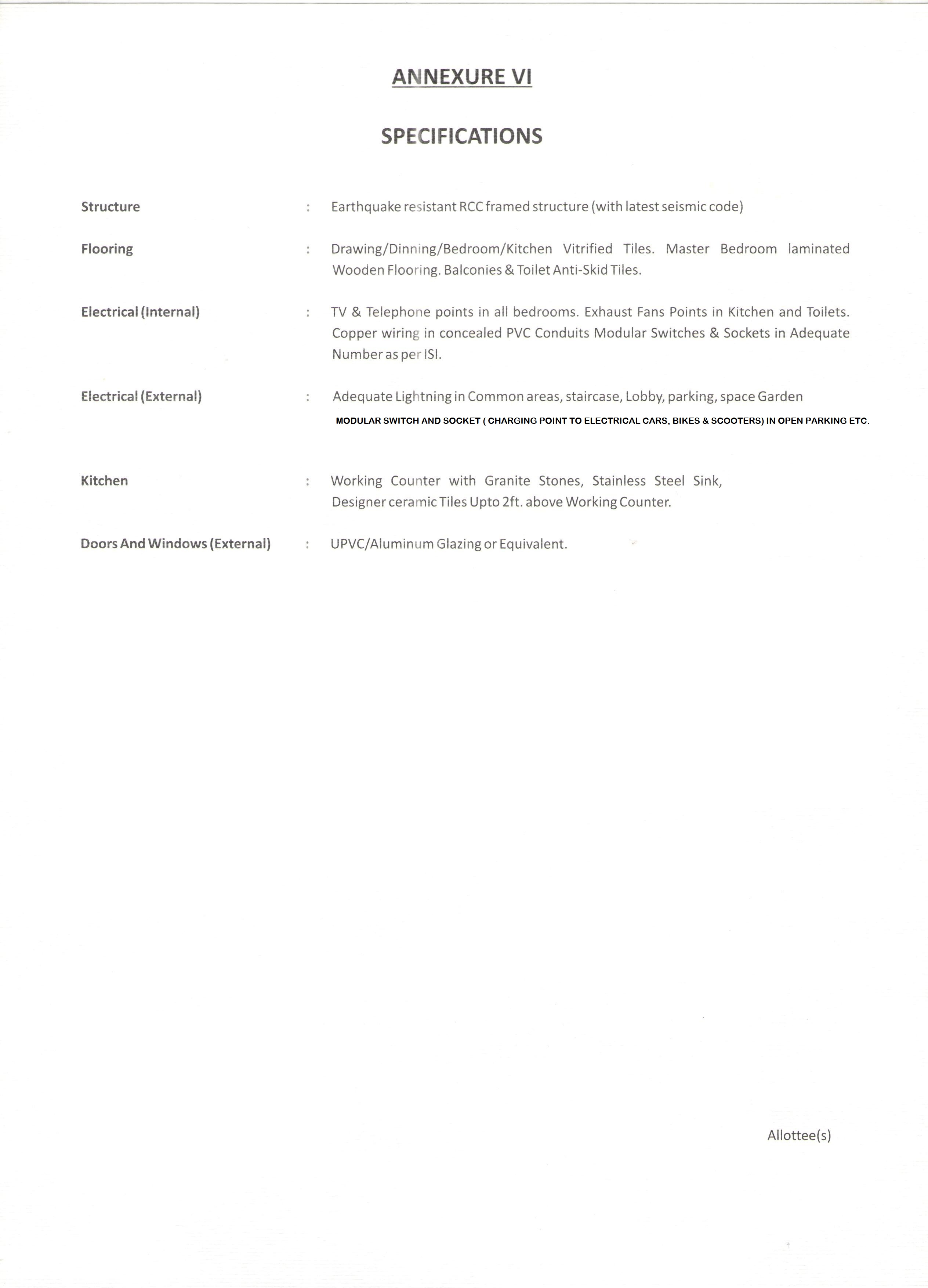 ANNEXURE VI

SPECIFICATIONS

Structure : Earthquake resistant RCC framed structure (with latest seismic code)

Flooring : Drawing/Dinning/Bedroom/Kitchen Vitrified Tiles. Master Bedroom laminated Wooden Flooring. Balconies & Toilet Anti-Skid Tiles.

Electrical (Internal) : TV & Telephone points in all bedrooms. Exhaust Fans Points in Kitchen and Toilets. Copper wiring in concealed PVC Conduits Modular Switches & Sockets in Adequate Number as per ISI.

Electrical (External) : Adequate Lightning in Common areas, staircase, Lobby, parking, space Garden
MODULAR SWITCH AND SOCKET ( CHARGING POINT TO ELECTRICAL CARS, BIKES & SCOOTERS) IN OPEN PARKING ETC.

Kitchen : Working Counter with Granite Stones, Stainless Steel Sink, Designer ceramic Tiles Upto 2ft. above Working Counter.

Doors And Windows (External) : UPVC/Aluminum Glazing or Equivalent.

Allottee(s)